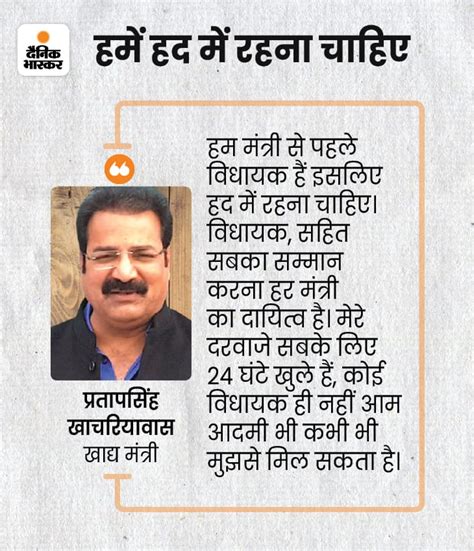 दैनिक भास्कर

हमें हद में रहना चाहिए

हम मंत्री से पहले विधायक हैं इसलिए हद में रहना चाहिए। विधायक, सहित सबका सम्मान करना हर मंत्री का दायित्व है। मेरे दरवाजे सबके लिए 24 घंटे खुले हैं, कोई विधायक ही नहीं आम आदमी भी कभी भी मुझसे मिल सकता है।

प्रतापसिंह खाचरियावास
खाद्य मंत्री